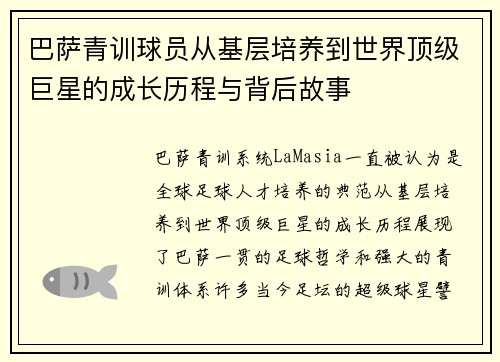 巴萨青训球员从基层培养到世界顶级巨星的成长历程与背后故事

巴萨青训系统LaMasia一直被认为是全球足球人才培养的典范从基层培养到世界顶级巨星的成长历程展现了巴萨一贯的足球哲学和强大的青训体系许多当今足坛的超级球星譬